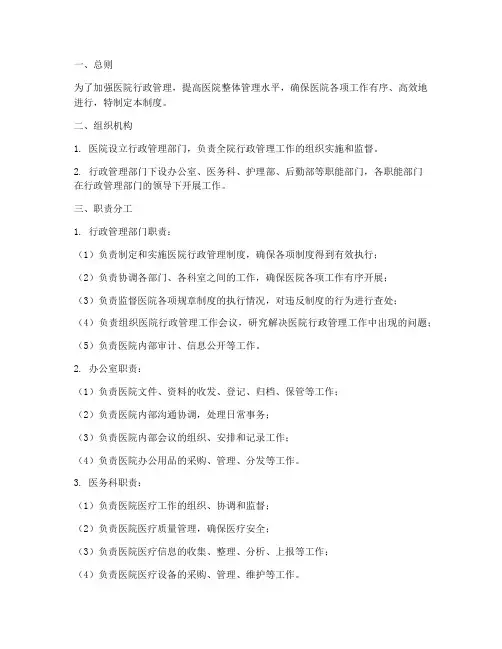 一、总则

为了加强医院行政管理，提高医院整体管理水平，确保医院各项工作有序、高效地进行，特制定本制度。

二、组织机构

1. 医院设立行政管理部门，负责全院行政管理工作的组织实施和监督。

2. 行政管理部门下设办公室、医务科、护理部、后勤部等职能部门，各职能部门在行政管理部门的领导下开展工作。

三、职责分工

1. 行政管理部门职责：

（1）负责制定和实施医院行政管理制度，确保各项制度得到有效执行；

（2）负责协调各部门、各科室之间的工作，确保医院各项工作有序开展；

（3）负责监督医院各项规章制度的执行情况，对违反制度的行为进行查处；

（4）负责组织医院行政管理工作会议，研究解决医院行政管理工作中出现的问题；

（5）负责医院内部审计、信息公开等工作。

2. 办公室职责：

（1）负责医院文件、资料的收发、登记、归档、保管等工作；

（2）负责医院内部沟通协调，处理日常事务；

（3）负责医院内部会议的组织、安排和记录工作；

（4）负责医院办公用品的采购、管理、分发等工作。

3. 医务科职责：

（1）负责医院医疗工作的组织、协调和监督；

（2）负责医院医疗质量管理，确保医疗安全；

（3）负责医院医疗信息的收集、整理、分析、上报等工作；

（4）负责医院医疗设备的采购、管理、维护等工作。